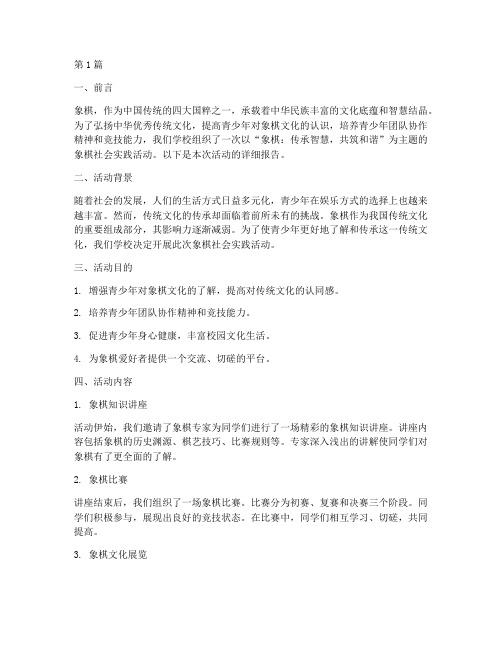 第1篇

一、前言

象棋，作为中国传统的四大国粹之一，承载着中华民族丰富的文化底蕴和智慧结晶。为了弘扬中华优秀传统文化，提高青少年对象棋文化的认识，培养青少年团队协作精神和竞技能力，我们学校组织了一次以“象棋：传承智慧，共筑和谐”为主题的象棋社会实践活动。以下是本次活动的详细报告。

二、活动背景

随着社会的发展，人们的生活方式日益多元化，青少年在娱乐方式的选择上也越来越丰富。然而，传统文化的传承却面临着前所未有的挑战。象棋作为我国传统文化的重要组成部分，其影响力逐渐减弱。为了使青少年更好地了解和传承这一传统文化，我们学校决定开展此次象棋社会实践活动。

三、活动目的

1. 增强青少年对象棋文化的了解，提高对传统文化的认同感。

2. 培养青少年团队协作精神和竞技能力。

3. 促进青少年身心健康，丰富校园文化生活。

4. 为象棋爱好者提供一个交流、切磋的平台。

四、活动内容

1. 象棋知识讲座

活动伊始，我们邀请了象棋专家为同学们进行了一场精彩的象棋知识讲座。讲座内容包括象棋的历史渊源、棋艺技巧、比赛规则等。专家深入浅出的讲解使同学们对象棋有了更全面的了解。

2. 象棋比赛

讲座结束后，我们组织了一场象棋比赛。比赛分为初赛、复赛和决赛三个阶段。同学们积极参与，展现出良好的竞技状态。在比赛中，同学们相互学习、切磋，共同提高。

3. 象棋文化展览